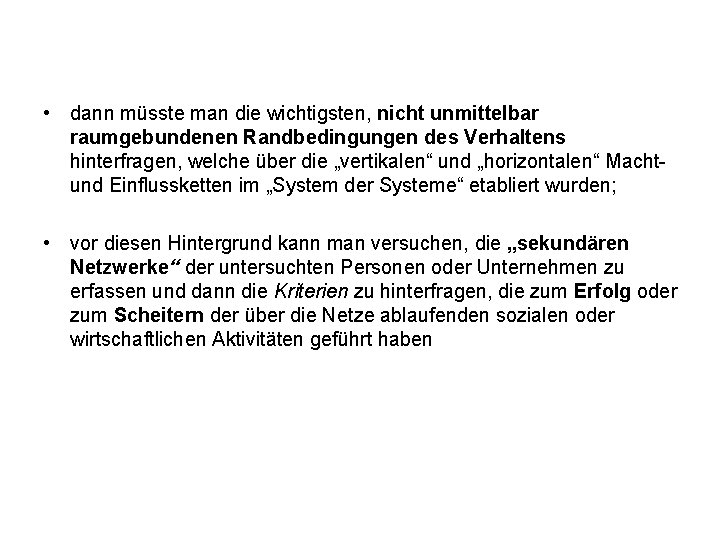 • dann müsste man die wichtigsten, nicht unmittelbar raumgebundenen Randbedingungen des Verhaltens hinterfragen, welche über die „vertikalen“ und „horizontalen“ Macht- und Einflussketten im „System der Systeme“ etabliert wurden;

• vor diesen Hintergrund kann man versuchen, die „sekundären Netzwerke“ der untersuchten Personen oder Unternehmen zu erfassen und dann die Kriterien zu hinterfragen, die zum Erfolg oder zum Scheitern der über die Netze ablaufenden sozialen oder wirtschaftlichen Aktivitäten geführt haben